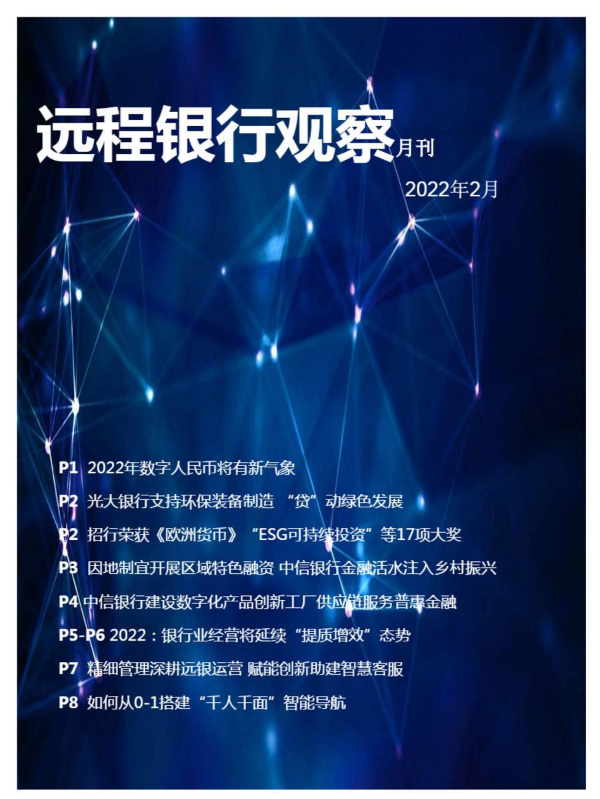 远程银行观察月刊

2022年2月

P1 2022年数字人民币将有新气象

P2 光大银行支持环保装备制造 “贷”动绿色发展

P2 招行荣获《欧洲货币》“ESG可持续投资”等17项大奖

P3 因地制宜开展区域特色融资 中信银行金融活水注入乡村振兴

P4 中信银行建设数字化产品创新工厂供应链服务普惠金融

P5-P6 2022：银行业经营将延续“提质增效”态势

P7 精细管理深耕远银运营 赋能创新助建智慧客服

P8 如何从0-1搭建“千人千面”智能导航